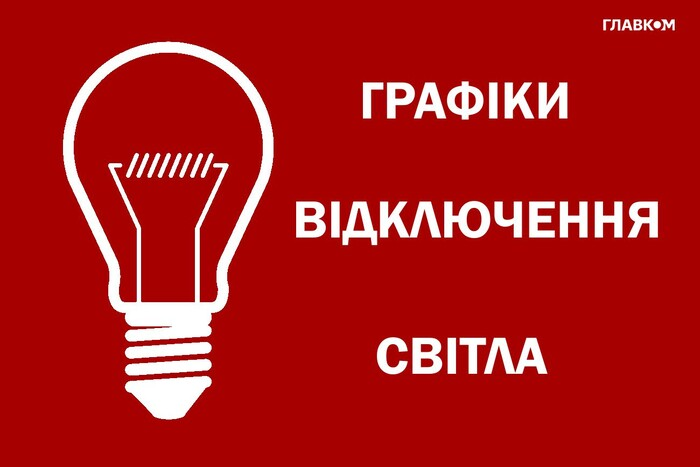 ГЛАВКОМ

ГРАФІКИ

ВІДКЛЮЧЕННЯ

СВІТЛА